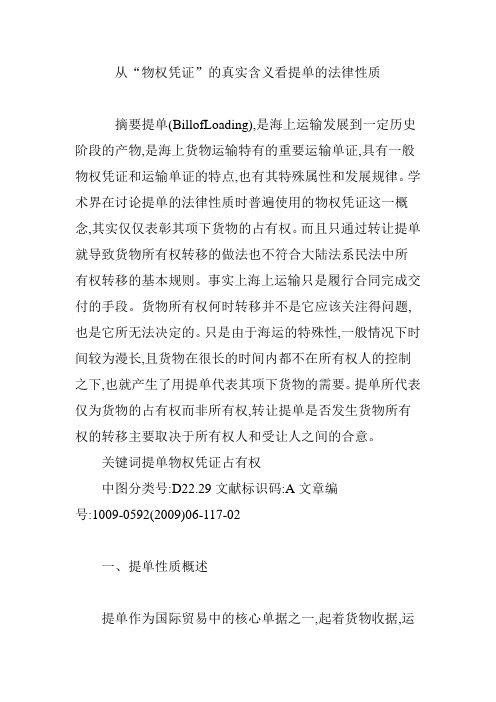 从“物权凭证”的真实含义看提单的法律性质

摘要提单(BillofLoading),是海上运输发展到一定历史阶段的产物,是海上货物运输特有的重要运输单证,具有一般物权凭证和运输单证的特点,也有其特殊属性和发展规律。学术界在讨论提单的法律性质时普遍使用的物权凭证这一概念,其实仅仅表彰其项下货物的占有权。而且只通过转让提单就导致货物所有权转移的做法也不符合大陆法系民法中所有权转移的基本规则。事实上海上运输只是履行合同完成交付的手段。货物所有权何时转移并不是它应该关注得问题,也是它所无法决定的。只是由于海运的特殊性,一般情况下时间较为漫长,且货物在很长的时间内都不在所有权人的控制之下,也就产生了用提单代表其项下货物的需要。提单所代表仅为货物的占有权而非所有权,转让提单是否发生货物所有权的转移主要取决于所有权人和受让人之间的合意。

关键词提单物权凭证占有权

中图分类号:D22.29 文献标识码:A 文章编号:1009-0592(2009)06-117-02

一、提单性质概述

提单作为国际贸易中的核心单据之一,起着货物收据,运